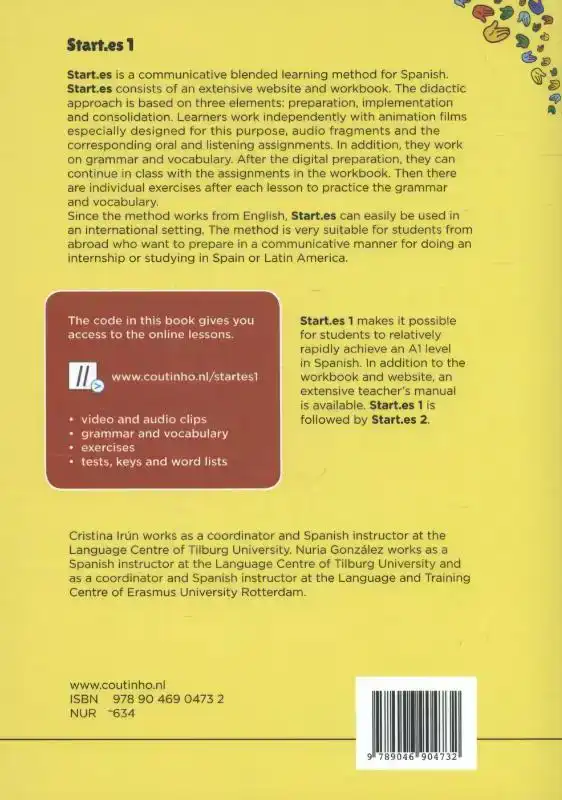 Start.es 1

Start.es is a communicative blended learning method for Spanish. Start.es consists of an extensive website and workbook. The didactic approach is based on three elements: preparation, implementation and consolidation. Learners work independently with animation films especially designed for this purpose, audio fragments and the corresponding oral and listening assignments. In addition, they work on grammar and vocabulary. After the digital preparation, they can continue in class with the assignments in the workbook. Then there are individual exercises after each lesson to practice the grammar and vocabulary.
Since the method works from English, Start.es can easily be used in an international setting. The method is very suitable for students from abroad who want to prepare in a communicative manner for doing an internship or studying in Spain or Latin America.

The code in this book gives you access to the online lessons.

www.coutinho.nl/startes1

• video and audio clips
• grammar and vocabulary
• exercises
• tests, keys and word lists

Start.es 1 makes it possible for students to relatively rapidly achieve an A1 level in Spanish. In addition to the workbook and website, an extensive teacher's manual is available. Start.es 1 is followed by Start.es 2.

Cristina Irún works as a coordinator and Spanish instructor at the Language Centre of Tilburg University. Nuria González works as a Spanish instructor at the Language Centre of Tilburg University and as a coordinator and Spanish instructor at the Language and Training Centre of Erasmus University Rotterdam.

www.coutinho.nl
ISBN 978 90 469 0473 2
NUR 634

9 789046 904732